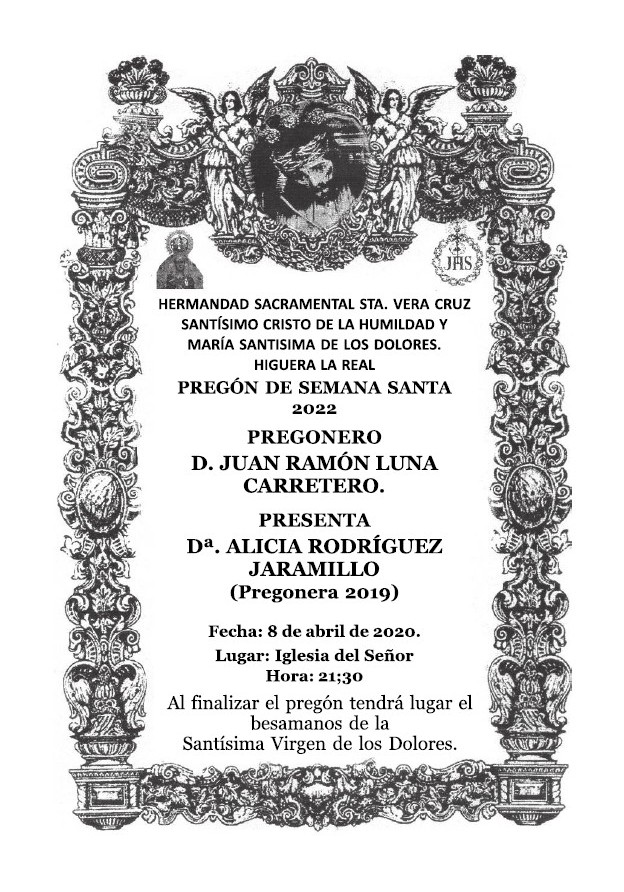 JHS

HERMANDAD SACRAMENTAL STA. VERA CRUZ SANTÍSIMO CRISTO DE LA HUMILDAD Y MARÍA SANTISIMA DE LOS DOLORES. HIGUERA LA REAL

PREGÓN DE SEMANA SANTA 2022

PREGONERO
D. JUAN RAMÓN LUNA CARRETERO.

PRESENTA
Dª. ALICIA RODRÍGUEZ JARAMILLO
(Pregonera 2019)

Fecha: 8 de abril de 2020.
Lugar: Iglesia del Señor
Hora: 21;30

Al finalizar el pregón tendrá lugar el besamanos de la Santísima Virgen de los Dolores.